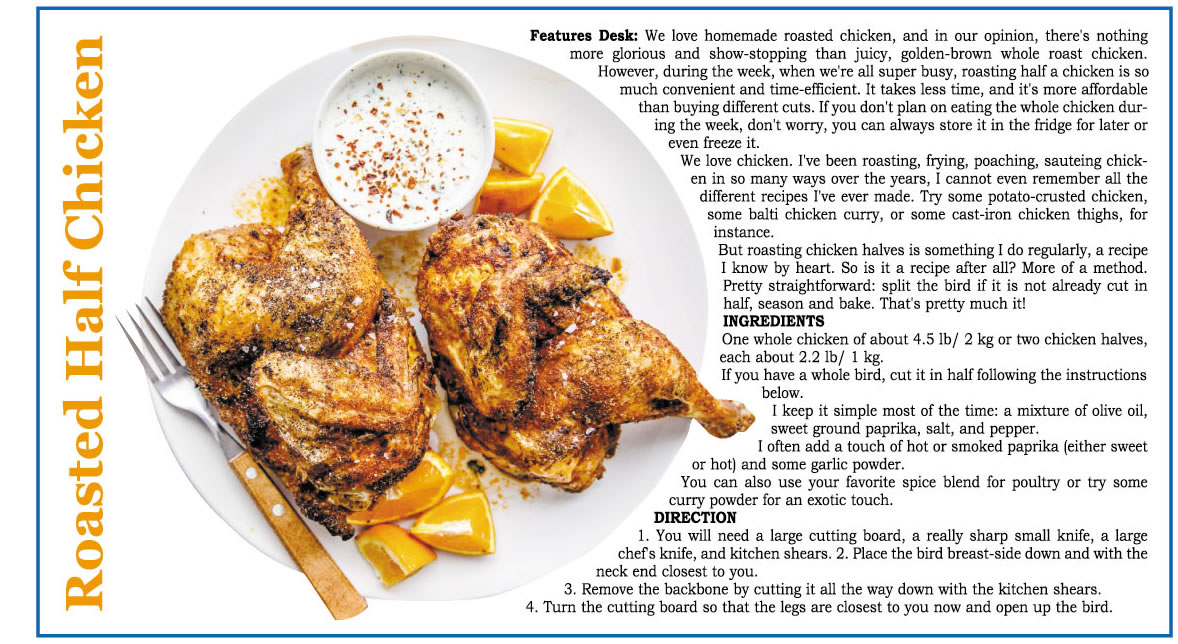 Roasted Half Chicken

Features Desk: We love homemade roasted chicken, and in our opinion, there's nothing more glorious and show-stopping than juicy, golden-brown whole roast chicken. However, during the week, when we're all super busy, roasting half a chicken is so much convenient and time-efficient. It takes less time, and it's more affordable than buying different cuts. If you don't plan on eating the whole chicken during the week, don't worry, you can always store it in the fridge for later or even freeze it.

We love chicken. I've been roasting, frying, poaching, sauteing chicken in so many ways over the years, I cannot even remember all the different recipes I've ever made. Try some potato-crusted chicken, some balti chicken curry, or some cast-iron chicken thighs, for instance.

But roasting chicken halves is something I do regularly, a recipe I know by heart. So is it a recipe after all? More of a method. Pretty straightforward: split the bird if it is not already cut in half, season and bake. That's pretty much it!

INGREDIENTS

One whole chicken of about 4.5 lb/ 2 kg or two chicken halves, each about 2.2 lb/ 1 kg.

If you have a whole bird, cut it in half following the instructions below.

I keep it simple most of the time: a mixture of olive oil, sweet ground paprika, salt, and pepper.

I often add a touch of hot or smoked paprika (either sweet or hot) and some garlic powder.

You can also use your favorite spice blend for poultry or try some curry powder for an exotic touch.

DIRECTION

1. You will need a large cutting board, a really sharp small knife, a large chef's knife, and kitchen shears. 2. Place the bird breast-side down and with the neck end closest to you.

3. Remove the backbone by cutting it all the way down with the kitchen shears.

4. Turn the cutting board so that the legs are closest to you now and open up the bird.